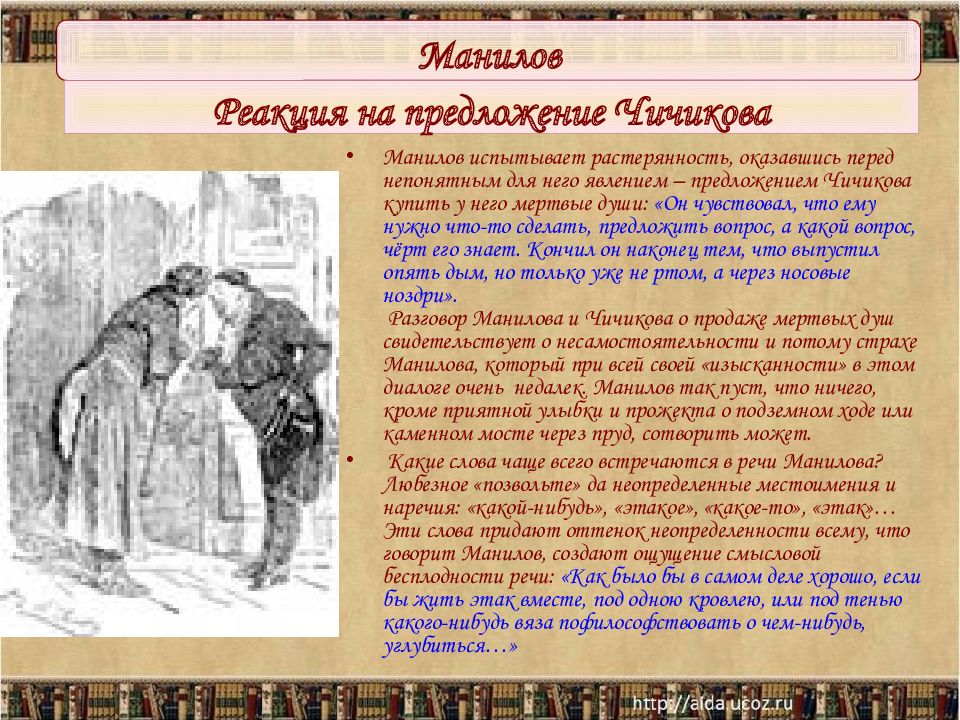 Манилов

Реакция на предложение Чичикова

• Манилов испытывает растерянность, оказавшись перед непонятным для него явлением – предложением Чичикова купить у него мертвые души: «Он чувствовал, что ему нужно что-то сделать, предложить вопрос, а какой вопрос, чёрт его знает. Кончил он наконец тем, что выпустил опять дым, но только уже не ртом, а через носовые ноздри».
Разговор Манилова и Чичикова о продаже мертвых душ свидетельствует о несамостоятельности и потому страхе Манилова, который при всей своей «изысканности» в этом диалоге очень недалек. Манилов так пуст, что ничего, кроме приятной улыбки и прожекта о подземном ходе или каменном мосте через пруд, сотворить может.

• Какие слова чаще всего встречаются в речи Манилова? Любезное «позвольте» да неопределенные местоимения и наречия: «какой-нибудь», «этакое», «какое-то», «этак»… Эти слова придают оттенок неопределенности всему, что говорит Манилов, создают ощущение смысловой бесплодности речи: «Как было бы в самом деле хорошо, если бы жить этак вместе, под одною кровлею, или под тенью какого-нибудь вяза пофилософствовать о чем-нибудь, углубиться…»

http://aida.ucoz.ru